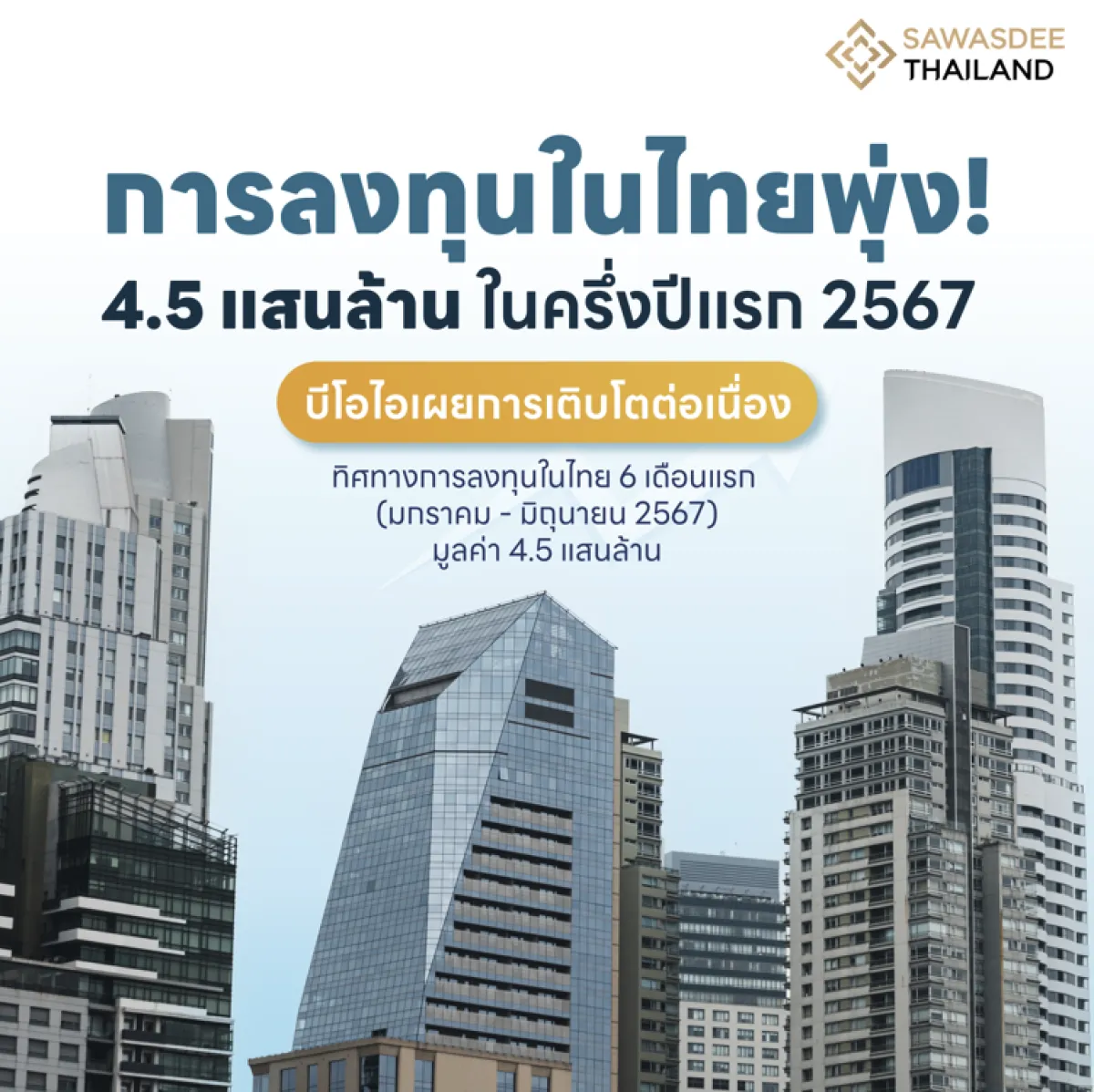 SAWASDEE
THAILAND

การลงทุนในไทยพุ่ง!
4.5 แสนล้าน ในครึ่งปีแรก 2567

บีโอไอเผยการเติบโตต่อเนื่อง

ทิศทางการลงทุนในไทย 6 เดือนแรก
(มกราคม - มิถุนายน 2567)
มูลค่า 4.5 แสนล้าน